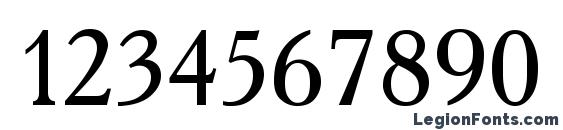 1234567890

LegionFonts.com